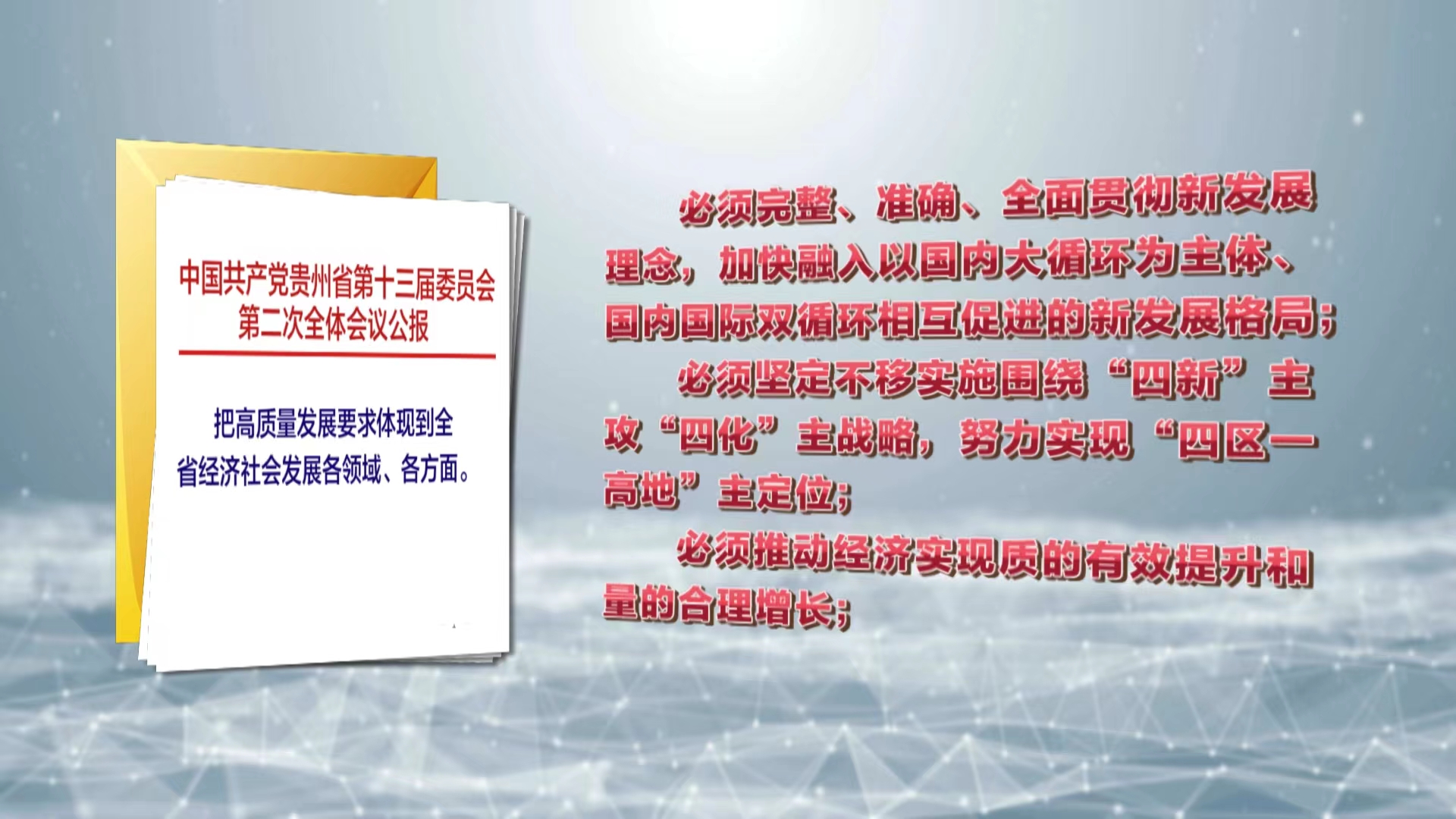 中国共产党贵州省第十三届委员会第二次全体会议公报

把高质量发展要求体现到全省经济社会发展各领域、各方面。

必须完整、准确、全面贯彻新发展理念，加快融入以国内大循环为主体、国内国际双循环相互促进的新发展格局；

必须坚定不移实施围绕“四新”主攻“四化”主战略，努力实现“四区一高地”主定位；

必须推动经济实现质的有效提升和量的合理增长；